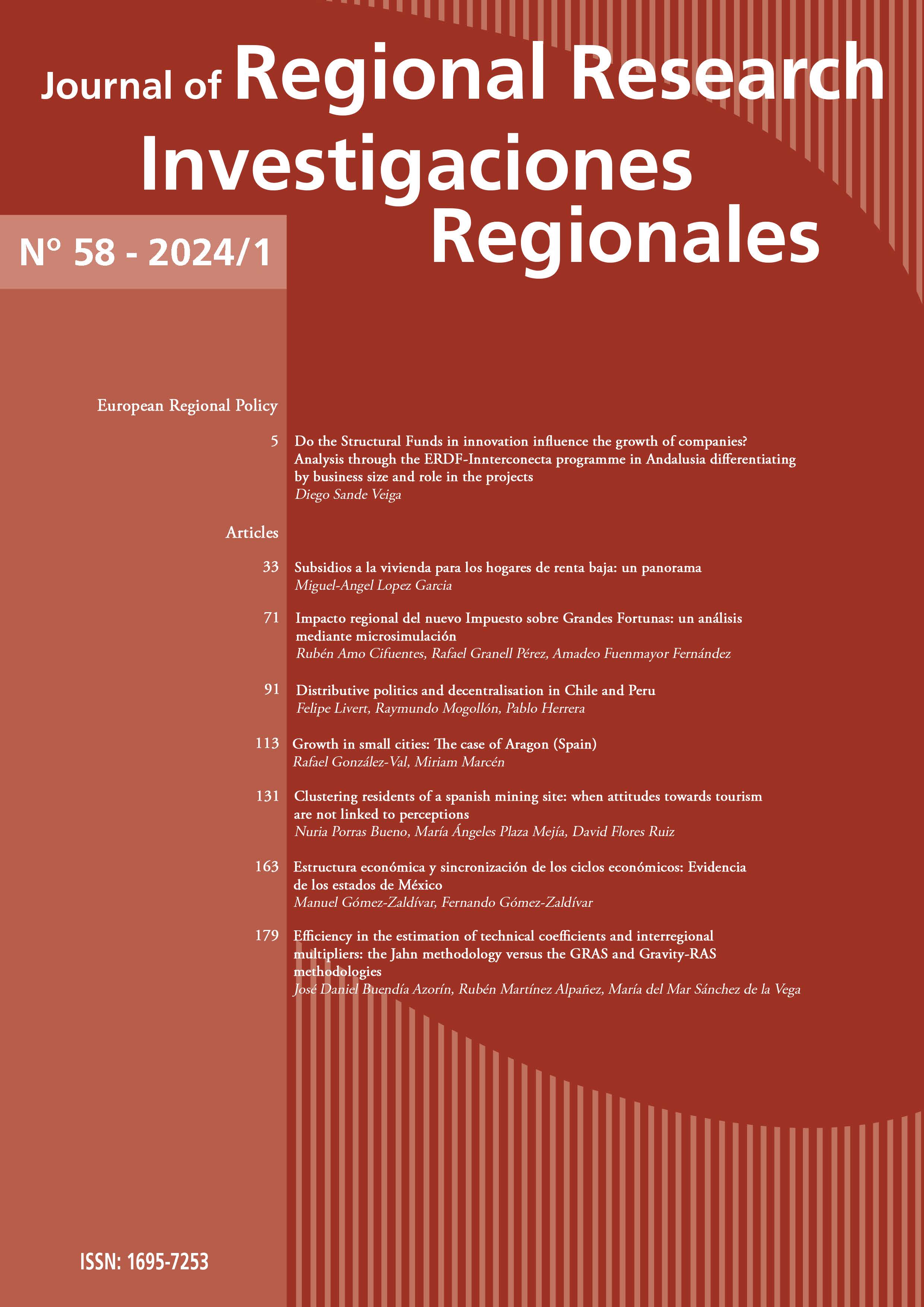 Journal of Regional Research
Investigaciones Regionales

Nº 58 - 2024/1

European Regional Policy

5 Do the Structural Funds in innovation influence the growth of companies? Analysis through the ERDF-Innterconecta programme in Andalusia differentiating by business size and role in the projects
Diego Sande Veiga

Articles

33 Subsidios a la vivienda para los hogares de renta baja: un panorama
Miguel-Angel Lopez Garcia

71 Impacto regional del nuevo Impuesto sobre Grandes Fortunas: un análisis mediante microsimulación
Rubén Amo Cifuentes, Rafael Granell Pérez, Amadeo Fuenmayor Fernández

91 Distributive politics and decentralisation in Chile and Peru
Felipe Livert, Raymundo Mogollón, Pablo Herrera

113 Growth in small cities: The case of Aragon (Spain)
Rafael González-Val, Miriam Marcén

131 Clustering residents of a spanish mining site: when attitudes towards tourism are not linked to perceptions
Nuria Porras Bueno, María Ángeles Plaza Mejía, David Flores Ruiz

163 Estructura económica y sincronización de los ciclos económicos: Evidencia de los estados de México
Manuel Gómez-Zaldívar, Fernando Gómez-Zaldívar

179 Efficiency in the estimation of technical coefficients and interregional multipliers: the Jahn methodology versus the GRAS and Gravity-RAS methodologies
José Daniel Buendía Azorín, Rubén Martínez Alpañez, María del Mar Sánchez de la Vega

ISSN: 1695-7253